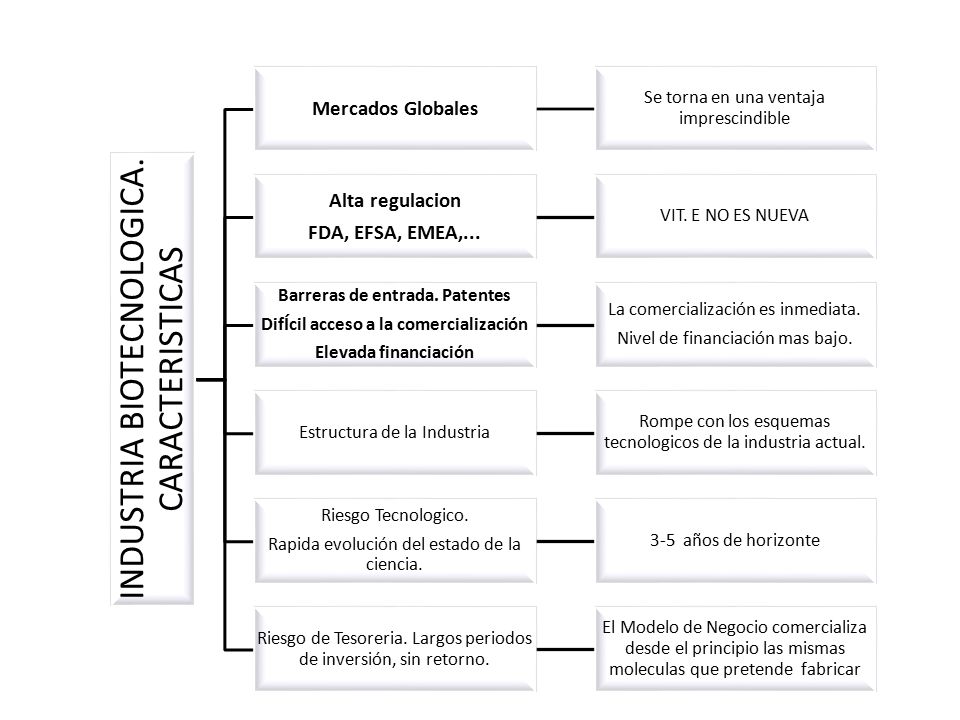 INDUSTRIA BIOTECNOLOGICA. CARACTERISTICAS

Mercados Globales

Se torna en una ventaja imprescindible

Alta regulacion
FDA, EFSA, EMEA,...

VIT. E NO ES NUEVA

Barreras de entrada. Patentes
DifÍcil acceso a la comercialización
Elevada financiación

La comercialización es inmediata.
Nivel de financiación mas bajo.

Estructura de la Industria

Rompe con los esquemas tecnologicos de la industria actual.

Riesgo Tecnologico.
Rapida evolución del estado de la ciencia.

3-5 años de horizonte

Riesgo de Tesoreria. Largos periodos de inversión, sin retorno.

El Modelo de Negocio comercializa desde el principio las mismas moleculas que pretende fabricar